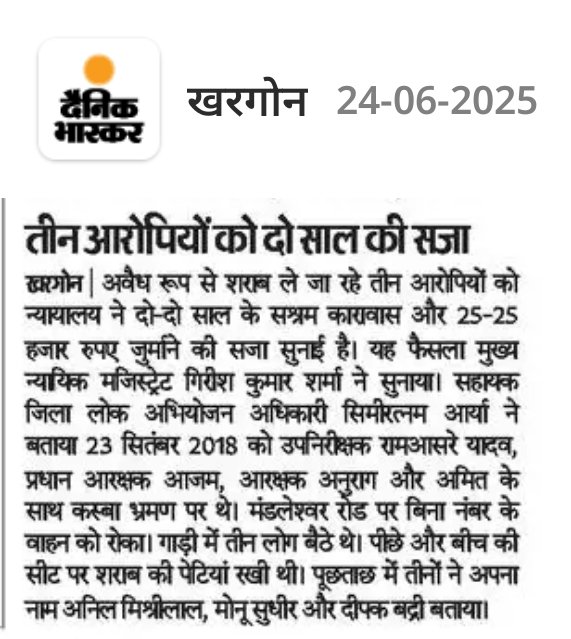 दैनिक भास्कर

खरगोन 24-06-2025

तीन आरोपियों को दो साल की सजा

खरगोन | अवैध रूप से शराब ले जा रहे तीन आरोपियों को न्यायालय ने दो-दो साल के सश्रम कारावास और 25-25 हजार रुपए जुर्माने की सजा सुनाई है। यह फैसला मुख्य न्यायिक मजिस्ट्रेट गिरीश कुमार शर्मा ने सुनाया। सहायक जिला लोक अभियोजन अधिकारी सिमीरत्नम आर्या ने बताया 23 सितंबर 2018 को उपनिरीक्षक रामआसरे यादव, प्रधान आरक्षक आजम, आरक्षक अनुराग और अमित के साथ कस्बा भ्रमण पर थे। मंडलेश्वर रोड पर बिना नंबर के वाहन को रोका। गाड़ी में तीन लोग बैठे थे। पीछे और बीच की सीट पर शराब की पेटियां रखी थी। पूछताछ में तीनों ने अपना नाम अनिल मिश्रीलाल, मोनू सुधीर और दीपक बद्री बताया।